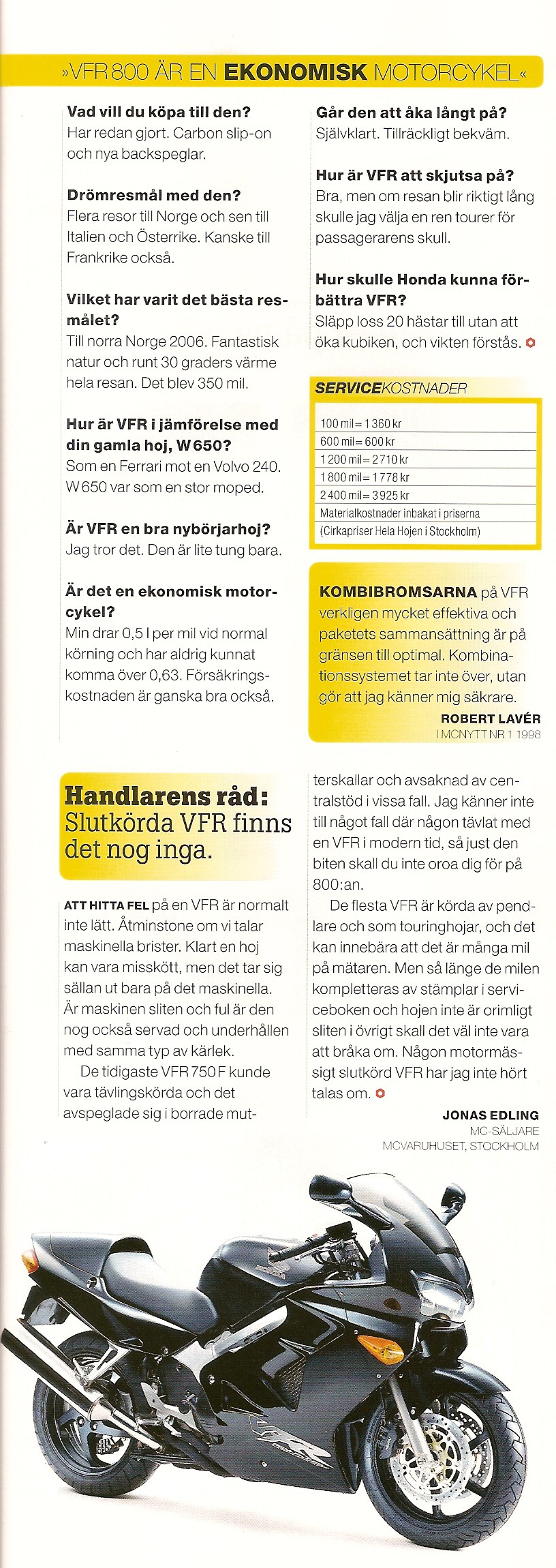 »VFR 800 ÄR EN EKONOMISK MOTORCYKEL«

Vad vill du köpa till den?
Har redan gjort. Carbon slip-on och nya backspeglar.

Drömresmål med den?
Flera resor till Norge och sen till Italien och Österrike. Kanske till Frankrike också.

Vilket har varit det bästa resmålet?
Till norra Norge 2006. Fantastisk natur och runt 30 graders värme hela resan. Det blev 350 mil.

Hur är VFR i jämförelse med din gamla hoj, W 650?
Som en Ferrari mot en Volvo 240. W 650 var som en stor moped.

Är VFR en bra nybörjarhoj?
Jag tror det. Den är lite tung bara.

Är det en ekonomisk motorcykel?
Min drar 0,5 l per mil vid normal körning och har aldrig kunnat komma över 0,63. Försäkringskostnaden är ganska bra också.

Går den att åka långt på?
Självklart. Tillräckligt bekväm.

Hur är VFR att skjutsa på?
Bra, men om resan blir riktigt lång skulle jag välja en ren tourer för passagerarens skull.

Hur skulle Honda kunna förbättra VFR?
Släpp loss 20 hästar till utan att öka kubiken, och vikten förstås.

SERVICEKOSTNADER

| 100 mil = 1 360 kr |
|---|
| 600 mil = 600 kr |
| 1 200 mil = 2 710 kr |
| 1 800 mil = 1 778 kr |
| 2 400 mil = 3 925 kr |
| Materialkostnader inbakat i priserna |
| (Cirkapriser Hela Hojen i Stockholm) |

KOMBIBROMSARNA på VFR verkligen mycket effektiva och paketets sammansättning är på gränsen till optimal. Kombinationssystemet tar inte över, utan gör att jag känner mig säkrare.
ROBERT LAVÉR
I MCNYTT NR 1 1998

Handlarens råd: Slutkörda VFR finns det nog inga.

ATT HITTA FEL på en VFR är normalt inte lätt. Åtminstone om vi talar maskinella brister. Klart en hoj kan vara misskött, men det tar sig sällan ut bara på det maskinella. Är maskinen sliten och ful är den nog också servad och underhållen med samma typ av kärlek.

De tidigaste VFR 750 F kunde vara tävlingskörda och det avspeglade sig i borrade mutterskallar och avsaknad av centralstöd i vissa fall. Jag känner inte till något fall där någon tävlat med en VFR i modern tid, så just den biten skall du inte oroa dig för på 800:an.

De flesta VFR är körda av pendlare och som touringhojar, och det kan innebära att det är många mil på mätaren. Men så länge de milen kompletteras av stämplar i serviceboken och hojen inte är orimligt sliten i övrigt skall det väl inte vara att bråka om. Någon motormässigt slutkörd VFR har jag inte hört talas om.

JONAS EDLING
MC-SÄLJARE
MCVARUHUSET, STOCKHOLM